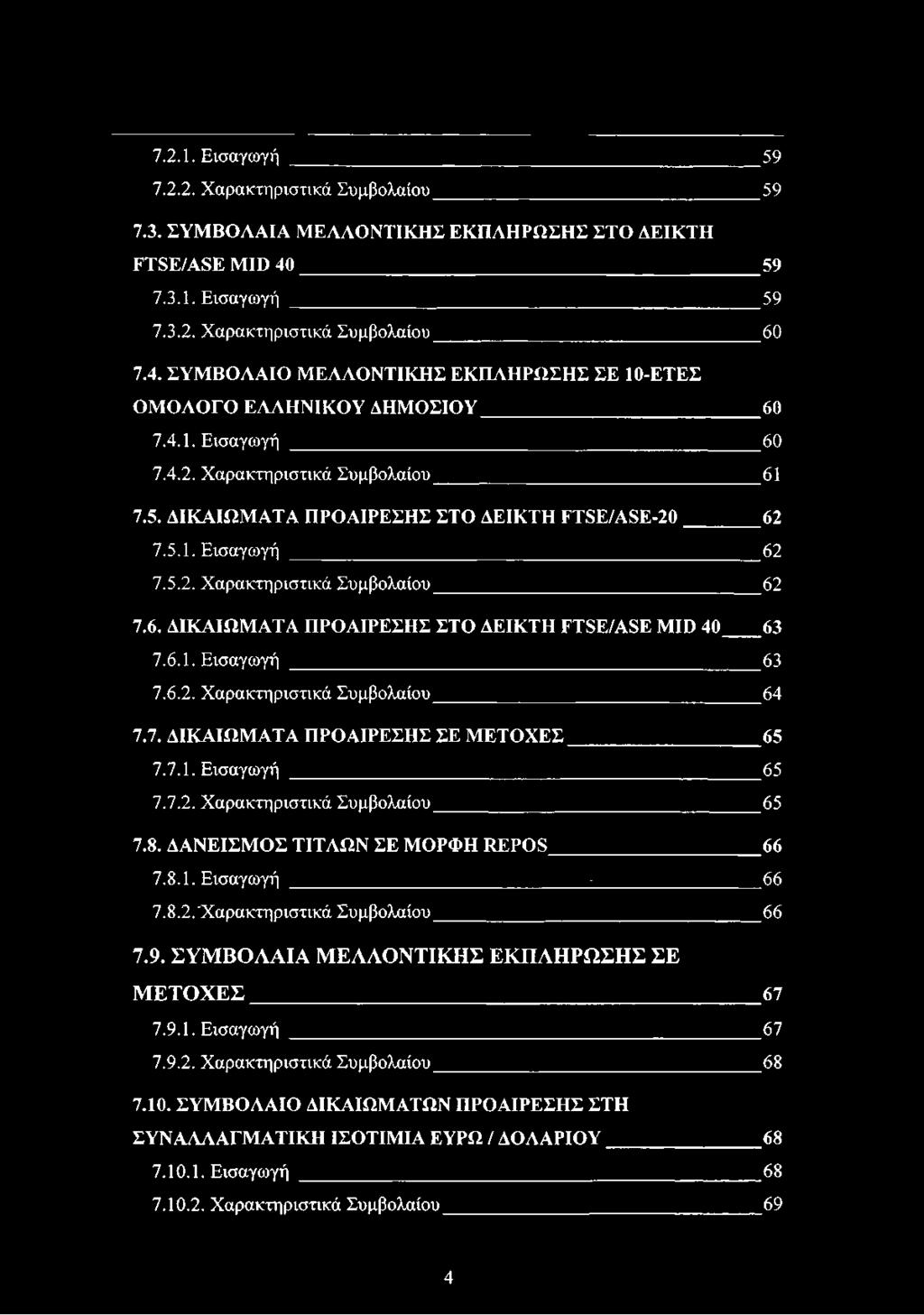 7.2.1. Εισαγωγή 59
7.2.2. Χαρακτηριστικά Συμβολαίου 59

7.3. ΣΥΜΒΟΛΑΙΑ ΜΕΛΛΟΝΤΙΚΗΣ ΕΚΠΛΗΡΩΣΗΣ ΣΤΟ ΔΕΙΚΤΗ FTSE/ASE MID 40 59
7.3.1. Εισαγωγή 59
7.3.2. Χαρακτηριστικά Συμβολαίου 60

7.4. ΣΥΜΒΟΛΑΙΟ ΜΕΛΛΟΝΤΙΚΗΣ ΕΚΠΛΗΡΩΣΗΣ ΣΕ 10-ΕΤΕΣ ΟΜΟΛΟΓΟ ΕΛΛΗΝΙΚΟΥ ΔΗΜΟΣΙΟΥ 60
7.4.1. Εισαγωγή 60
7.4.2. Χαρακτηριστικά Συμβολαίου 61

7.5. ΔΙΚΑΙΩΜΑΤΑ ΠΡΟΑΙΡΕΣΗΣ ΣΤΟ ΔΕΙΚΤΗ FTSE/ASE-20 62
7.5.1. Εισαγωγή 62
7.5.2. Χαρακτηριστικά Συμβολαίου 62

7.6. ΔΙΚΑΙΩΜΑΤΑ ΠΡΟΑΙΡΕΣΗΣ ΣΤΟ ΔΕΙΚΤΗ FTSE/ASE MID 40 63
7.6.1. Εισαγωγή 63
7.6.2. Χαρακτηριστικά Συμβολαίου 64

7.7. ΔΙΚΑΙΩΜΑΤΑ ΠΡΟΑΙΡΕΣΗΣ ΣΕ ΜΕΤΟΧΕΣ 65
7.7.1. Εισαγωγή 65
7.7.2. Χαρακτηριστικά Συμβολαίου 65

7.8. ΔΑΝΕΙΣΜΟΣ ΤΙΤΛΩΝ ΣΕ ΜΟΡΦΗ REPOS 66
7.8.1. Εισαγωγή 66
7.8.2. Χαρακτηριστικά Συμβολαίου 66

7.9. ΣΥΜΒΟΛΑΙΑ ΜΕΛΛΟΝΤΙΚΗΣ ΕΚΠΛΗΡΩΣΗΣ ΣΕ ΜΕΤΟΧΕΣ 67
7.9.1. Εισαγωγή 67
7.9.2. Χαρακτηριστικά Συμβολαίου 68

7.10. ΣΥΜΒΟΛΑΙΟ ΔΙΚΑΙΩΜΑΤΩΝ ΠΡΟΑΙΡΕΣΗΣ ΣΤΗ ΣΥΝΑΛΛΑΓΜΑΤΙΚΗ ΙΣΟΤΙΜΙΑ ΕΥΡΩ / ΔΟΛΑΡΙΟΥ 68
7.10.1. Εισαγωγή 68
7.10.2. Χαρακτηριστικά Συμβολαίου 69

4